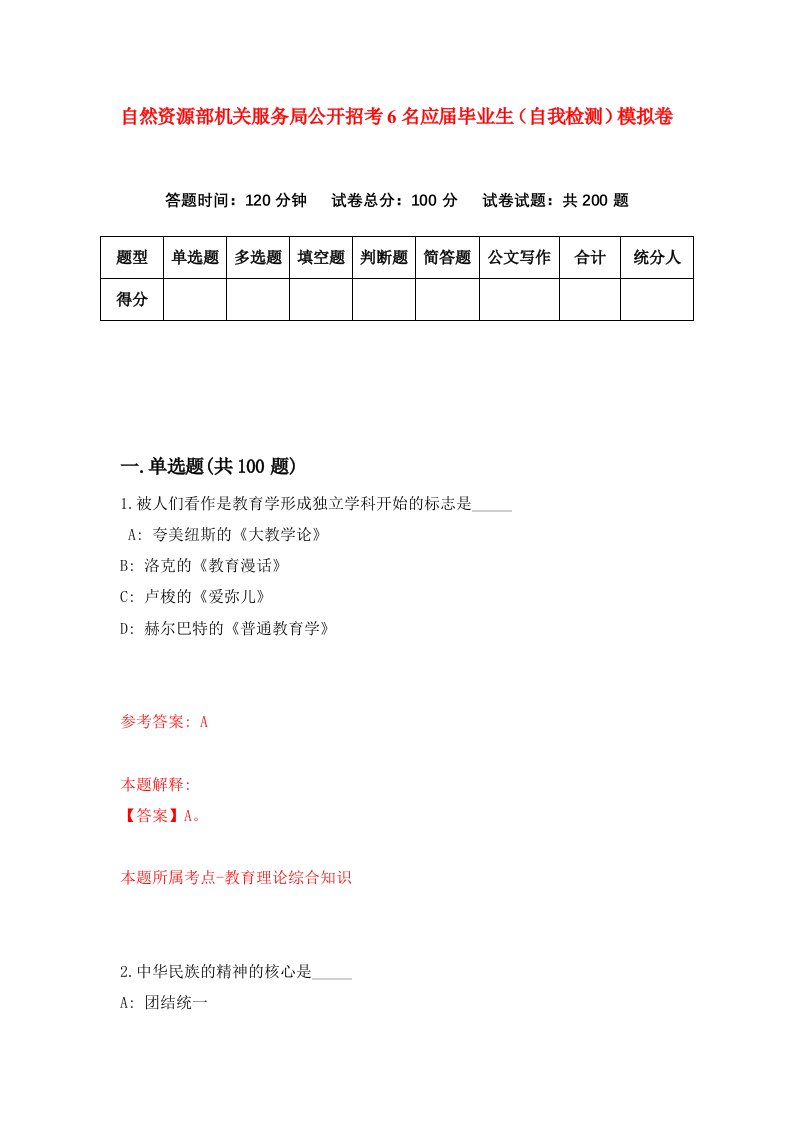 自然资源部机关服务局公开招考6名应届毕业生（自我检测）模拟卷

答题时间：120分钟　试卷总分：100分　试卷试题：共200题

| 题型 | 单选题 | 多选题 | 填空题 | 判断题 | 简答题 | 公文写作 | 合计 | 统分人 |
|---|---|---|---|---|---|---|---|---|
| 得分 | | | | | | | | |

一.单选题(共100题)

1.被人们看作是教育学形成独立学科开始的标志是_____

A: 夸美纽斯的《大教学论》

B: 洛克的《教育漫话》

C: 卢梭的《爱弥儿》

D: 赫尔巴特的《普通教育学》

参考答案: A

本题解释:

【答案】A。

本题所属考点-教育理论综合知识

2.中华民族的精神的核心是_____

A: 团结统一